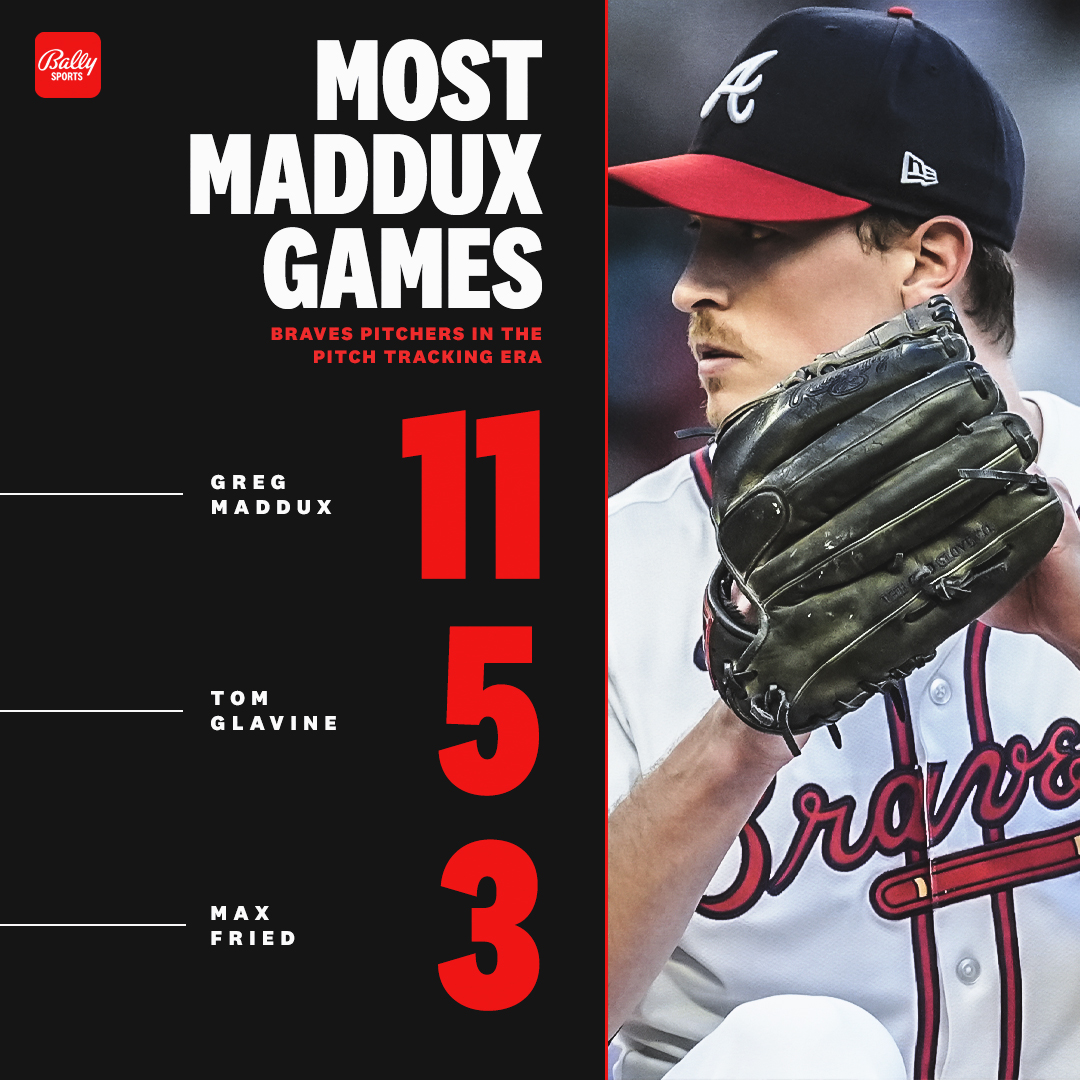 Bally SPORTS

MOST MADDUX GAMES

BRAVES PITCHERS IN THE PITCH TRACKING ERA

GREG MADDUX 11

TOM GLAVINE 5

MAX FRIED 3

A

Braves